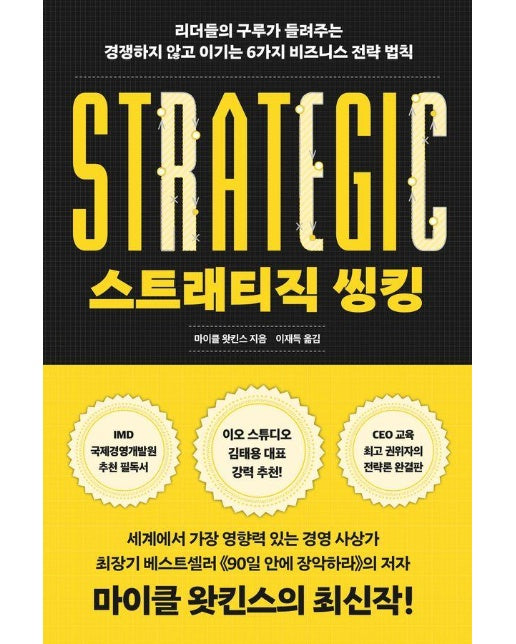 리더들의 구루가 들려주는
경쟁하지 않고 이기는 6가지 비즈니스 전략 법칙

STRATEGIC
스트래티직 씽킹

마이클 왓킨스 지음 이재득 옮김

IMD
국제경영개발원
추천 필독서

이오 스튜디오
김태용 대표
강력 추천!

CEO 교육
최고 권위자의
전략론 완결판

세계에서 가장 영향력 있는 경영 사상가
최장기 베스트셀러 《90일 안에 장악하라》의 저자

마이클 왓킨스의 최신작!